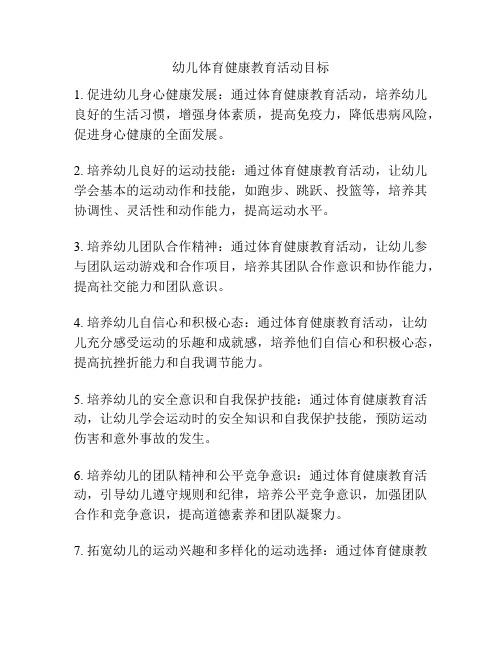 幼儿体育健康教育活动目标

1. 促进幼儿身心健康发展：通过体育健康教育活动，培养幼儿良好的生活习惯，增强身体素质，提高免疫力，降低患病风险，促进身心健康的全面发展。

2. 培养幼儿良好的运动技能：通过体育健康教育活动，让幼儿学会基本的运动动作和技能，如跑步、跳跃、投篮等，培养其协调性、灵活性和动作能力，提高运动水平。

3. 培养幼儿团队合作精神：通过体育健康教育活动，让幼儿参与团队运动游戏和合作项目，培养其团队合作意识和协作能力，提高社交能力和团队意识。

4. 培养幼儿自信心和积极心态：通过体育健康教育活动，让幼儿充分感受运动的乐趣和成就感，培养他们自信心和积极心态，提高抗挫折能力和自我调节能力。

5. 培养幼儿的安全意识和自我保护技能：通过体育健康教育活动，让幼儿学会运动时的安全知识和自我保护技能，预防运动伤害和意外事故的发生。

6. 培养幼儿的团队精神和公平竞争意识：通过体育健康教育活动，引导幼儿遵守规则和纪律，培养公平竞争意识，加强团队合作和竞争意识，提高道德素养和团队凝聚力。

7. 拓宽幼儿的运动兴趣和多样化的运动选择：通过体育健康教